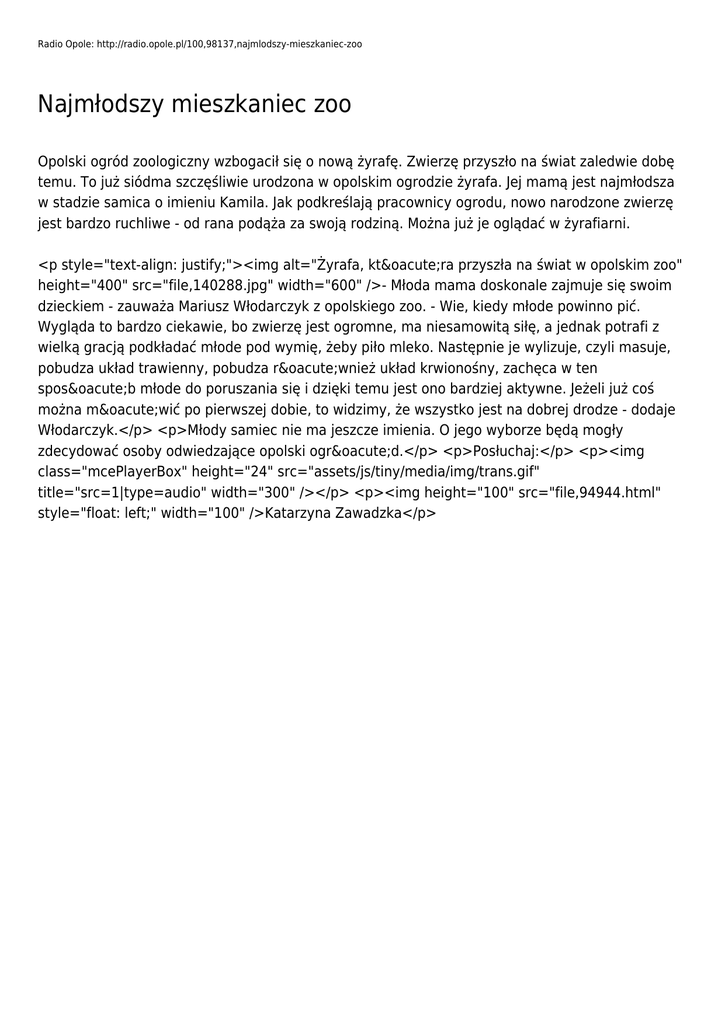 Radio Opole: http://radio.opole.pl/100,98137,najmlodszy-mieszkaniec-zoo

Najmłodszy mieszkaniec zoo

Opolski ogród zoologiczny wzbogacił się o nową żyrafę. Zwierzę przyszło na świat zaledwie dobę temu. To już siódma szczęśliwie urodzona w opolskim ogrodzie żyrafa. Jej mamą jest najmłodsza w stadzie samica o imieniu Kamila. Jak podkreślają pracownicy ogrodu, nowo narodzone zwierzę jest bardzo ruchliwe - od rana podąża za swoją rodziną. Można już je oglądać w żyrafiarni.

<p style="text-align: justify;"><img alt="Żyrafa, kt&oacute;ra przyszła na świat w opolskim zoo" height="400" src="file,140288.jpg" width="600" />- Młoda mama doskonale zajmuje się swoim dzieckiem - zauważa Mariusz Włodarczyk z opolskiego zoo. - Wie, kiedy młode powinno pić. Wygląda to bardzo ciekawie, bo zwierzę jest ogromne, ma niesamowitą siłę, a jednak potrafi z wielką gracją podkładać młode pod wymię, żeby piło mleko. Następnie je wylizuje, czyli masuje, pobudza układ trawienny, pobudza r&oacute;wnież układ krwionośny, zachęca w ten spos&oacute;b młode do poruszania się i dzięki temu jest ono bardziej aktywne. Jeżeli już coś można m&oacute;wić po pierwszej dobie, to widzimy, że wszystko jest na dobrej drodze - dodaje Włodarczyk.</p> <p>Młody samiec nie ma jeszcze imienia. O jego wyborze będą mogły zdecydować osoby odwiedzające opolski ogr&oacute;d.</p> <p>Posłuchaj:</p> <p><img class="mcePlayerBox" height="24" src="assets/js/tiny/media/img/trans.gif" title="src=1|type=audio" width="300" /></p> <p><img height="100" src="file,94944.html" style="float: left;" width="100" />Katarzyna Zawadzka</p>